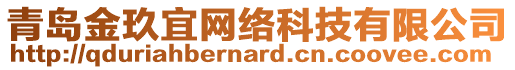 青岛金玖宜网络科技有限公司
http://qduriahbernard.cn.coovee.com